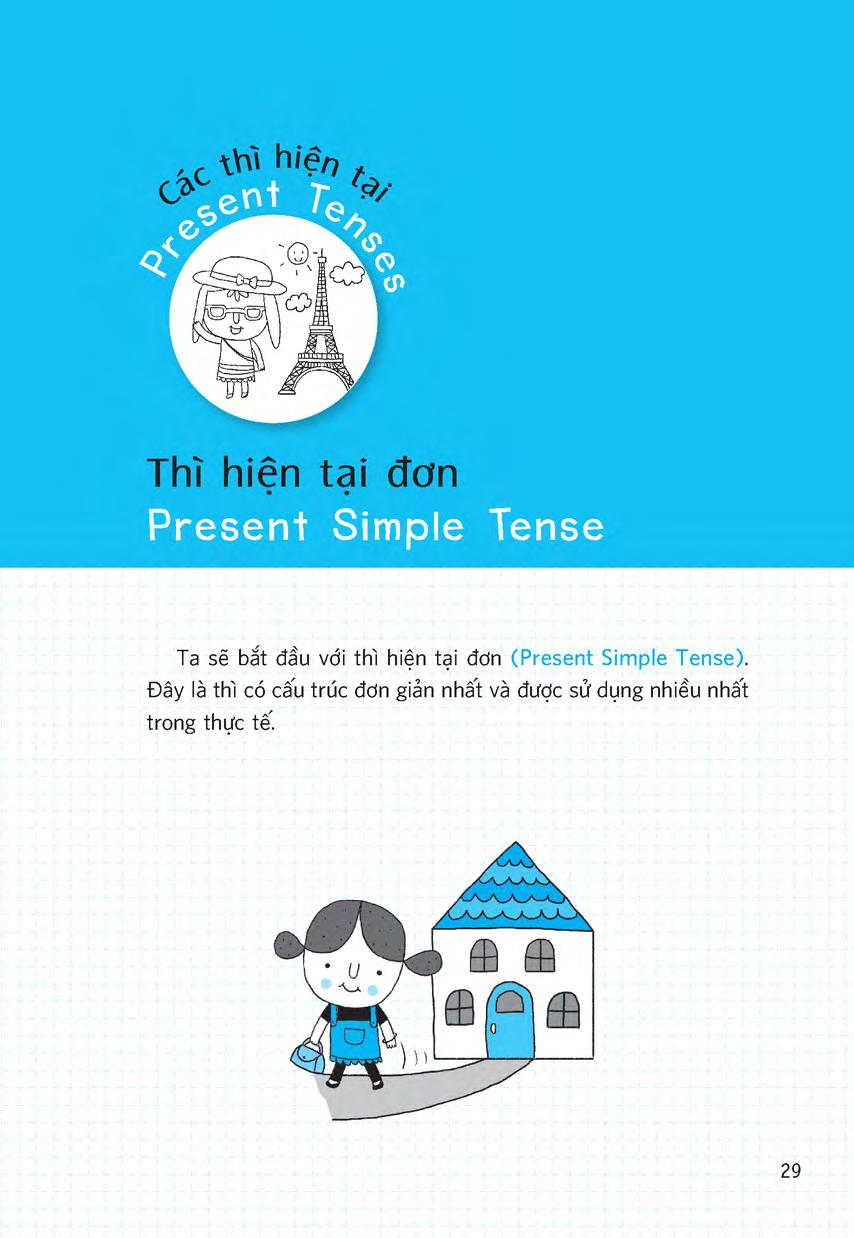 Các thì hiện tại
Present Tenses

Thì hiện tại đơn
Present Simple Tense

Ta sẽ bắt đầu với thì hiện tại đơn (Present Simple Tense). Đây là thì có cấu trúc đơn giản nhất và được sử dụng nhiều nhất trong thực tế.

29